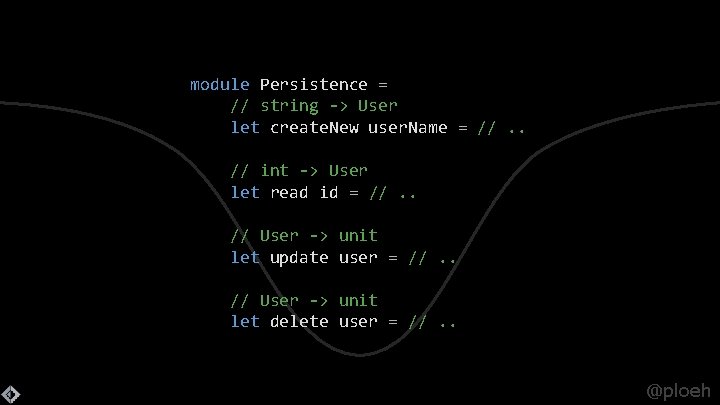 module Persistence =
    // string -> User
    let createNew userName = // ..

    // int -> User
    let read id = // ..

    // User -> unit
    let update user = // ..

    // User -> unit
    let delete user = // ..

@ploeh